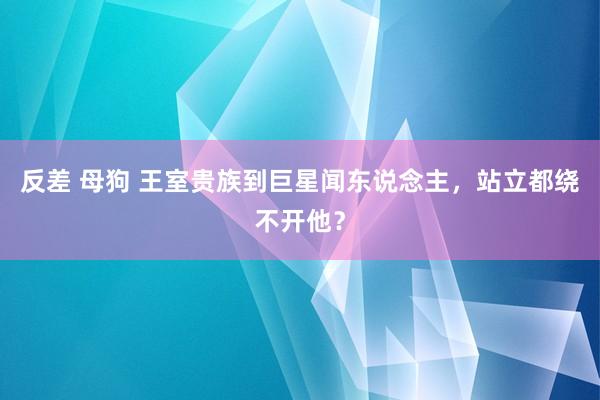 反差 母狗 王室贵族到巨星闻东说念主，站立都绕不开他？